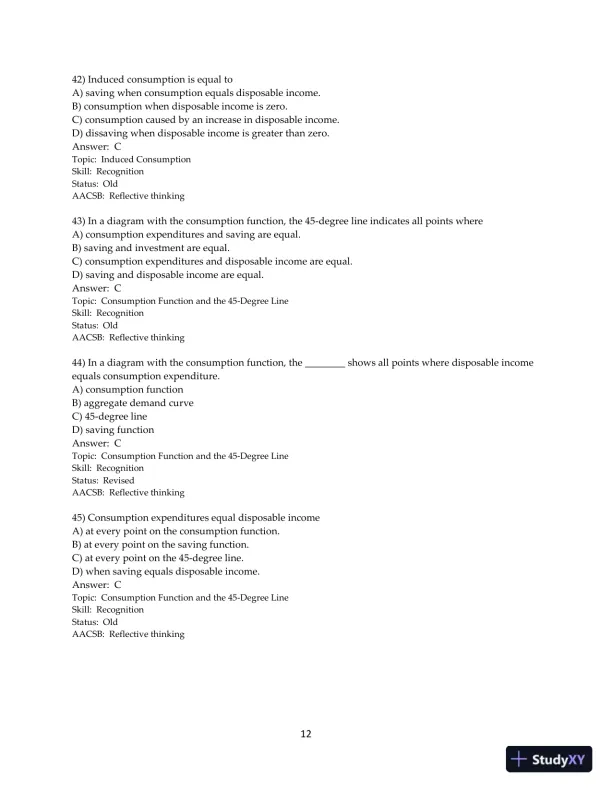 42) Induced consumption is equal to
A) saving when consumption equals disposable income.
B) consumption when disposable income is zero.
C) consumption caused by an increase in disposable income.
D) dissaving when disposable income is greater than zero.
Answer: C
Topic: Induced Consumption
Skill: Recognition
Status: Old
AACSB: Reflective thinking

43) In a diagram with the consumption function, the 45-degree line indicates all points where
A) consumption expenditures and saving are equal.
B) saving and investment are equal.
C) consumption expenditures and disposable income are equal.
D) saving and disposable income are equal.
Answer: C
Topic: Consumption Function and the 45-Degree Line
Skill: Recognition
Status: Old
AACSB: Reflective thinking

44) In a diagram with the consumption function, the ________ shows all points where disposable income equals consumption expenditure.
A) consumption function
B) aggregate demand curve
C) 45-degree line
D) saving function
Answer: C
Topic: Consumption Function and the 45-Degree Line
Skill: Recognition
Status: Revised
AACSB: Reflective thinking

45) Consumption expenditures equal disposable income
A) at every point on the consumption function.
B) at every point on the saving function.
C) at every point on the 45-degree line.
D) when saving equals disposable income.
Answer: C
Topic: Consumption Function and the 45-Degree Line
Skill: Recognition
Status: Old
AACSB: Reflective thinking

12

StudyXY